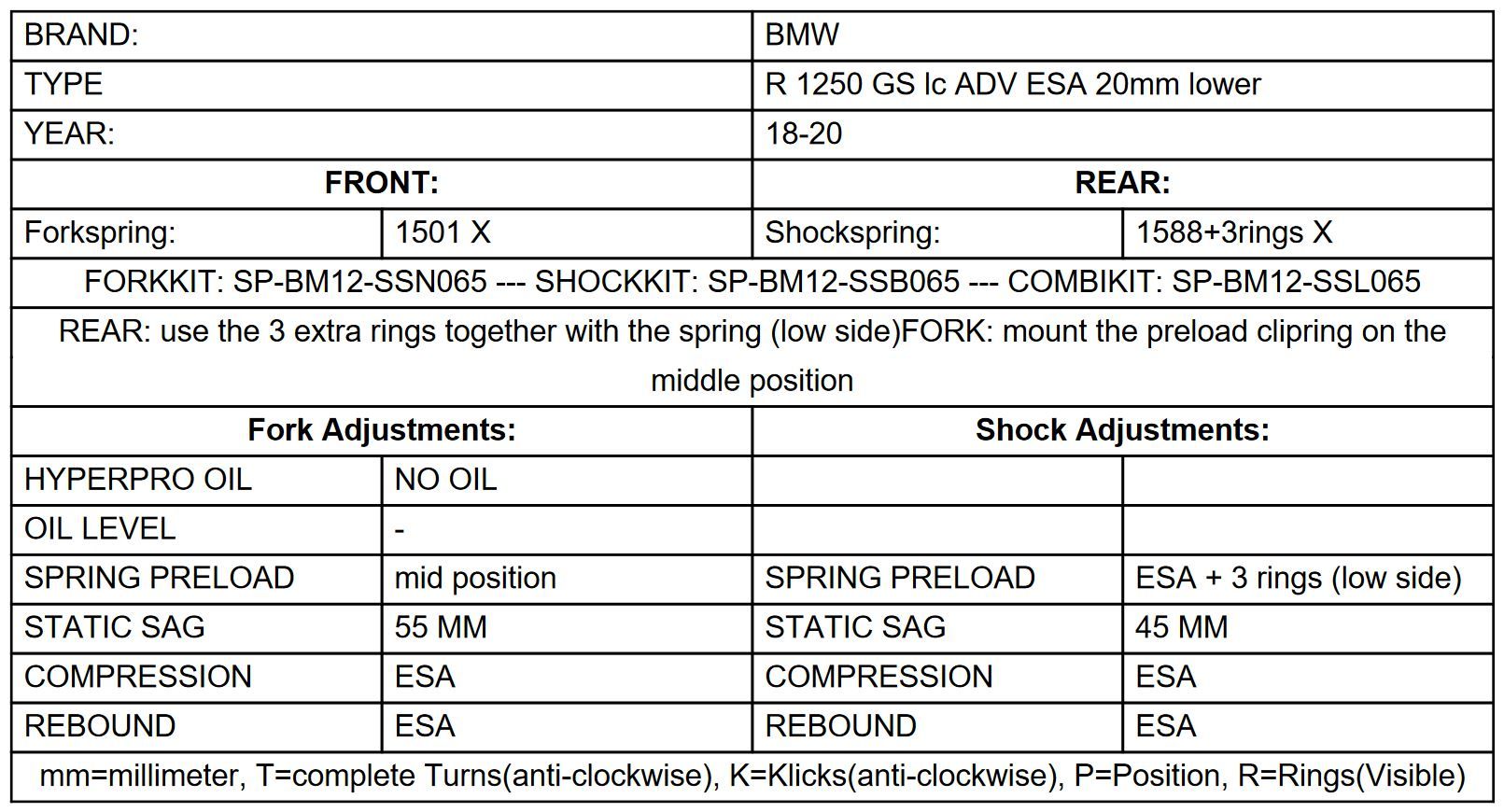 | BRAND: | | BMW | |
|---|---|---|---|
| TYPE | | R 1250 GS lc ADV ESA 20mm lower | |
| YEAR: | | 18-20 | |
| **FRONT:** | | **REAR:** | |
| Forkspring: | 1501 X | Shockspring: | 1588+3rings X |
| FORKKIT: SP-BM12-SSN065 --- SHOCKKIT: SP-BM12-SSB065 --- COMBIKIT: SP-BM12-SSL065 | | | |
| REAR: use the 3 extra rings together with the spring (low side)FORK: mount the preload clipring on the middle position | | | |
| **Fork Adjustments:** | | **Shock Adjustments:** | |
| HYPERPRO OIL | NO OIL | | |
| OIL LEVEL | - | | |
| SPRING PRELOAD | mid position | SPRING PRELOAD | ESA + 3 rings (low side) |
| STATIC SAG | 55 MM | STATIC SAG | 45 MM |
| COMPRESSION | ESA | COMPRESSION | ESA |
| REBOUND | ESA | REBOUND | ESA |
| mm=millimeter, T=complete Turns(anti-clockwise), K=Klicks(anti-clockwise), P=Position, R=Rings(Visible) | | | |